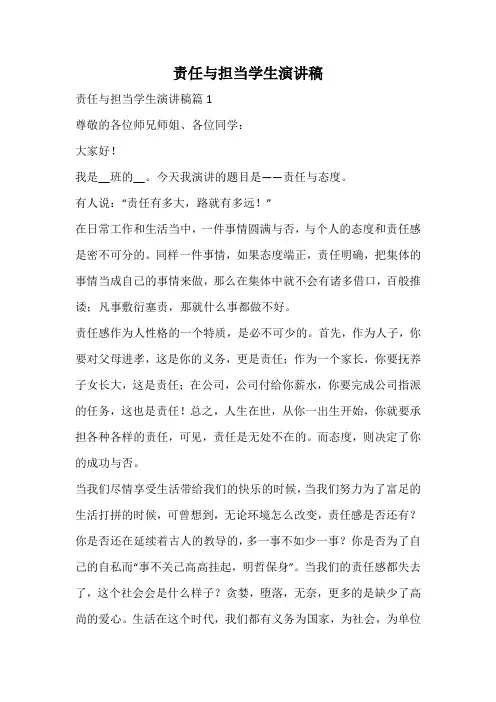 责任与担当学生演讲稿

责任与担当学生演讲稿篇 1

尊敬的各位师兄师姐、各位同学：

大家好！

我是__班的__。今天我演讲的题目是——责任与态度。

有人说：“责任有多大，路就有多远！”

在日常工作和生活当中，一件事情圆满与否，与个人的态度和责任感是密不可分的。同样一件事情，如果态度端正，责任明确，把集体的事情当成自己的事情来做，那么在集体中就不会有诸多借口，百般推诿；凡事敷衍塞责，那就什么事都做不好。

责任感作为人性格的一个特质，是必不可少的。首先，作为人子，你要对父母进孝，这是你的义务，更是责任；作为一个家长，你要抚养子女长大，这是责任；在公司，公司付给你薪水，你要完成公司指派的任务，这也是责任！总之，人生在世，从你一出生开始，你就要承担各种各样的责任，可见，责任是无处不在的。而态度，则决定了你的成功与否。

当我们尽情享受生活带给我们的快乐的时候，当我们努力为了富足的生活打拼的时候，可曾想到，无论环境怎么改变，责任感是否还有？你是否还在延续着古人的教导的，多一事不如少一事？你是否为了自己的自私而“事不关己高高挂起，明哲保身”。当我们的责任感都失去了，这个社会会是什么样子？贪婪，堕落，无奈，更多的是缺少了高尚的爱心。生活在这个时代，我们都有义务为国家，为社会，为单位